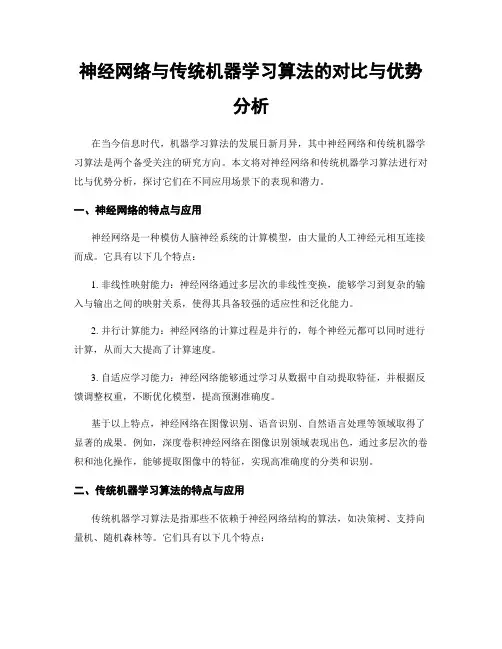 神经网络与传统机器学习算法的对比与优势分析

在当今信息时代，机器学习算法的发展日新月异，其中神经网络和传统机器学习算法是两个备受关注的研究方向。本文将对神经网络和传统机器学习算法进行对比与优势分析，探讨它们在不同应用场景下的表现和潜力。

一、神经网络的特点与应用

神经网络是一种模仿人脑神经系统的计算模型，由大量的人工神经元相互连接而成。它具有以下几个特点：

1. 非线性映射能力：神经网络通过多层次的非线性变换，能够学习到复杂的输入与输出之间的映射关系，使得其具备较强的适应性和泛化能力。

2. 并行计算能力：神经网络的计算过程是并行的，每个神经元都可以同时进行计算，从而大大提高了计算速度。

3. 自适应学习能力：神经网络能够通过学习从数据中自动提取特征，并根据反馈调整权重，不断优化模型，提高预测准确度。

基于以上特点，神经网络在图像识别、语音识别、自然语言处理等领域取得了显著的成果。例如，深度卷积神经网络在图像识别领域表现出色，通过多层次的卷积和池化操作，能够提取图像中的特征，实现高准确度的分类和识别。

二、传统机器学习算法的特点与应用

传统机器学习算法是指那些不依赖于神经网络结构的算法，如决策树、支持向量机、随机森林等。它们具有以下几个特点：